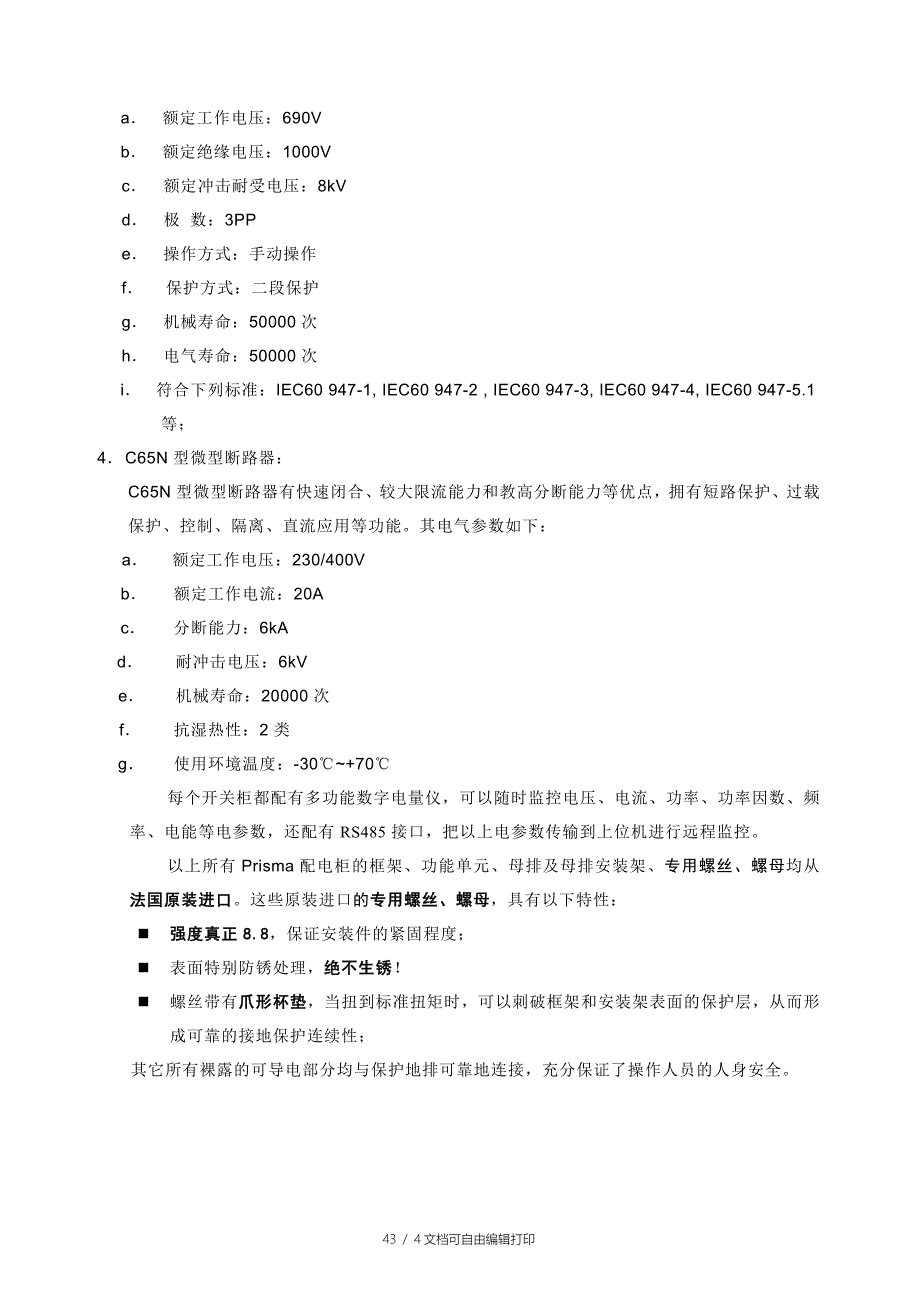 a. 额定工作电压：690V
b. 额定绝缘电压：1000V
c. 额定冲击耐受电压：8kV
d. 极 数：3PP
e. 操作方式：手动操作
f. 保护方式：二段保护
g. 机械寿命：50000 次
h. 电气寿命：50000 次
i. 符合下列标准：IEC60 947-1, IEC60 947-2 , IEC60 947-3, IEC60 947-4, IEC60 947-5.1 等；

4．C65N 型微型断路器：

C65N 型微型断路器有快速闭合、较大限流能力和教高分断能力等优点，拥有短路保护、过载保护、控制、隔离、直流应用等功能。其电气参数如下：

a. 额定工作电压：230/400V
b. 额定工作电流：20A
c. 分断能力：6kA
d. 耐冲击电压：6kV
e. 机械寿命：20000 次
f. 抗湿热性：2 类
g. 使用环境温度：-30℃~+70℃

每个开关柜都配有多功能数字电量仪，可以随时监控电压、电流、功率、功率因数、频率、电能等电参数，还配有 RS485 接口，把以上电参数传输到上位机进行远程监控。

以上所有 Prisma 配电柜的框架、功能单元、母排及母排安装架、专用螺丝、螺母均从法国原装进口。这些原装进口的专用螺丝、螺母，具有以下特性：

■ 强度真正 8.8，保证安装件的紧固程度；
■ 表面特别防锈处理，绝不生锈！
■ 螺丝带有爪形杯垫，当扭到标准扭矩时，可以刺破框架和安装架表面的保护层，从而形成可靠的接地保护连续性；

其它所有裸露的可导电部分均与保护地排可靠地连接，充分保证了操作人员的人身安全。

43 / 4 文档可自由编辑打印